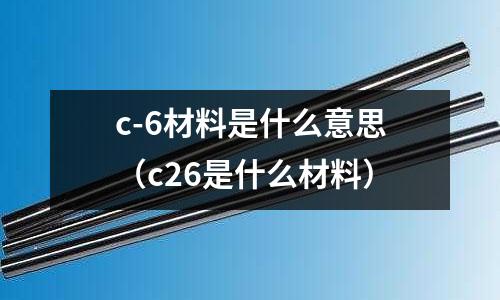 c-6材料是什么意思
（c26是什么材料）